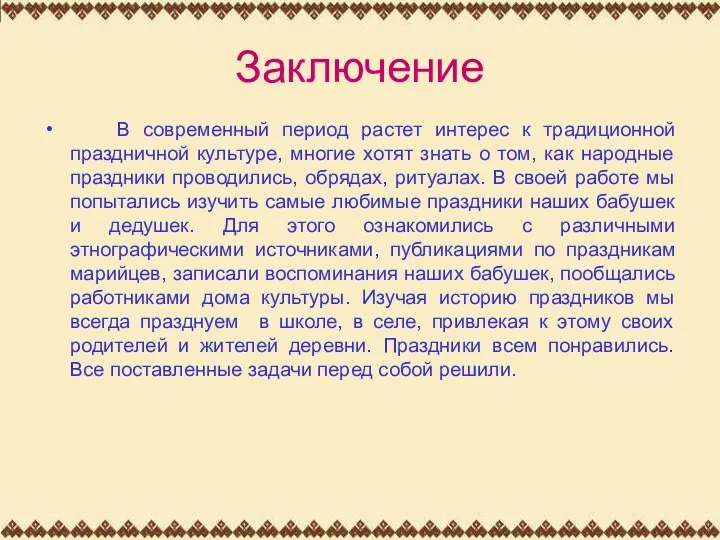 Заключение

• В современный период растет интерес к традиционной праздничной культуре, многие хотят знать о том, как народные праздники проводились, обрядах, ритуалах. В своей работе мы попытались изучить самые любимые праздники наших бабушек и дедушек. Для этого ознакомились с различными этнографическими источниками, публикациями по праздникам марийцев, записали воспоминания наших бабушек, пообщались работниками дома культуры. Изучая историю праздников мы всегда празднуем в школе, в селе, привлекая к этому своих родителей и жителей деревни. Праздники всем понравились. Все поставленные задачи перед собой решили.